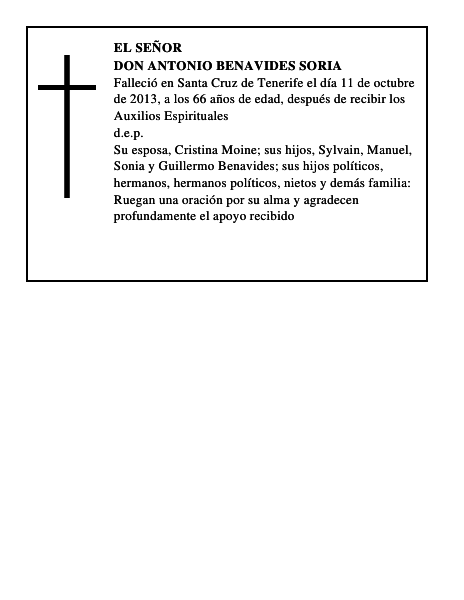 EL SEÑOR
DON ANTONIO BENAVIDES SORIA

Falleció en Santa Cruz de Tenerife el día 11 de octubre de 2013, a los 66 años de edad, después de recibir los Auxilios Espirituales

d.e.p.

Su esposa, Cristina Moine; sus hijos, Sylvain, Manuel, Sonia y Guillermo Benavides; sus hijos políticos, hermanos, hermanos políticos, nietos y demás familia: Ruegan una oración por su alma y agradecen profundamente el apoyo recibido